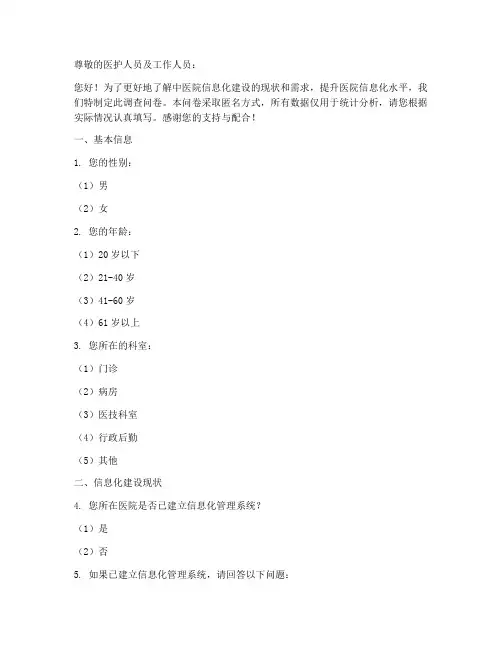 尊敬的医护人员及工作人员：

您好！为了更好地了解中医院信息化建设的现状和需求，提升医院信息化水平，我们特制定此调查问卷。本问卷采取匿名方式，所有数据仅用于统计分析，请您根据实际情况认真填写。感谢您的支持与配合！

一、基本信息

1. 您的性别：

（1）男

（2）女

2. 您的年龄：

（1）20 岁以下

（2）21-40 岁

（3）41-60 岁

（4）61 岁以上

3. 您所在的科室：

（1）门诊

（2）病房

（3）医技科室

（4）行政后勤

（5）其他

二、信息化建设现状

4. 您所在医院是否已建立信息化管理系统？

（1）是

（2）否

5. 如果已建立信息化管理系统，请回答以下问题：